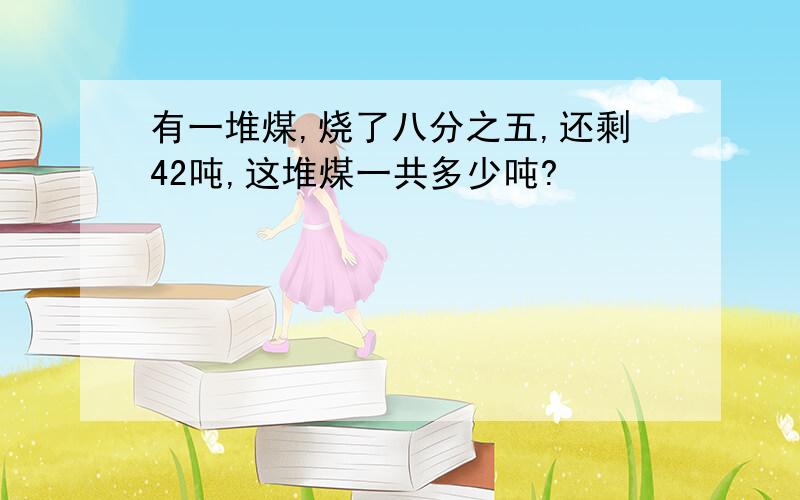 有一堆煤,烧了八分之五,还剩42吨,这堆煤一共多少吨?